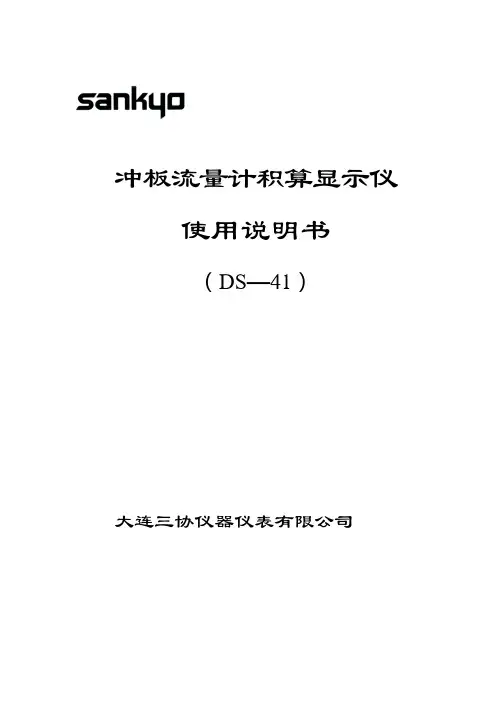 sankyo

冲板流量计积算显示仪

使用说明书

（DS—41）

大连三协仪器仪表有限公司